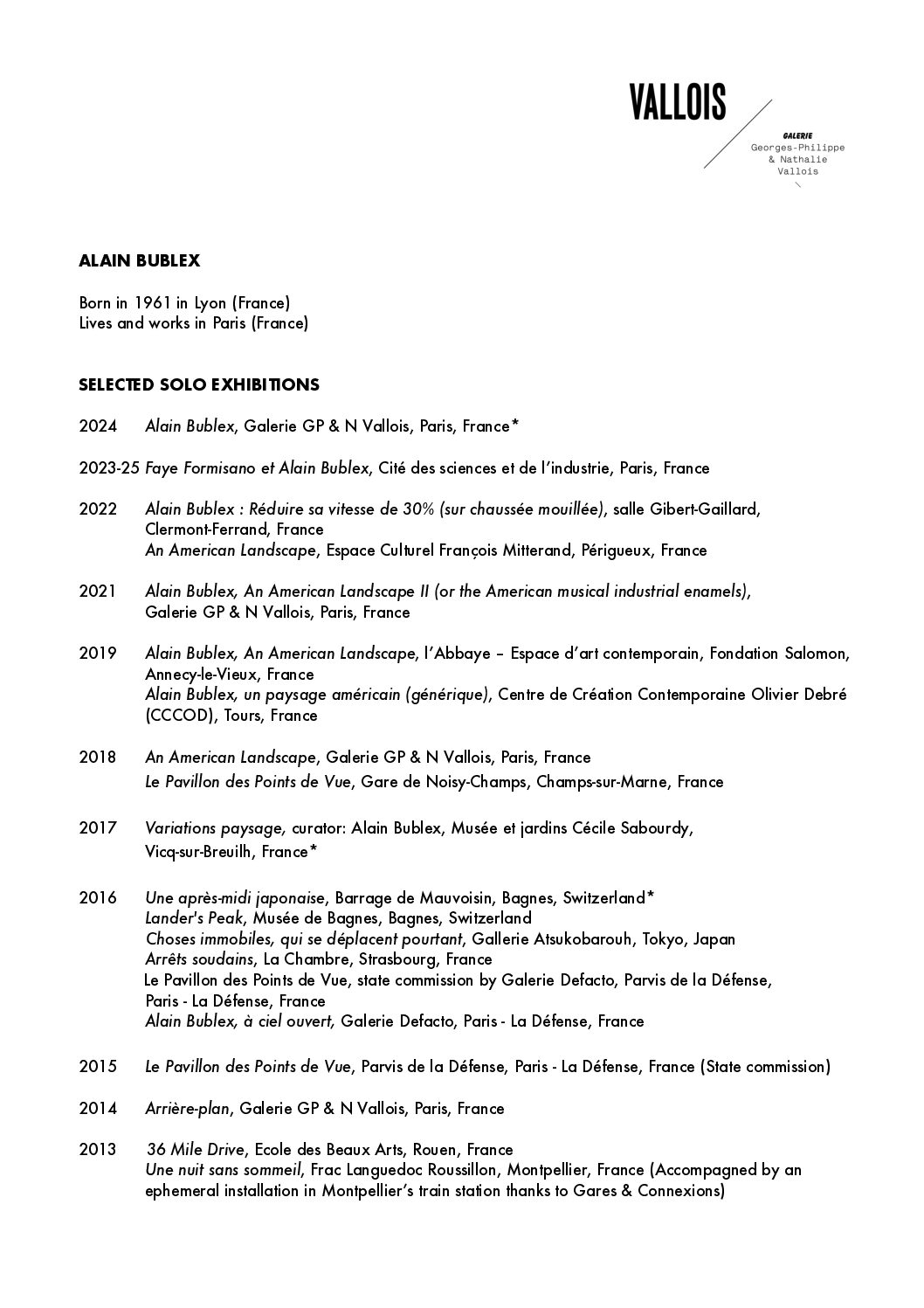 VALLOIS

GALERIE
Georges-Philippe
& Nathalie
Vallois

ALAIN BUBLEX

Born in 1961 in Lyon (France)
Lives and works in Paris (France)

SELECTED SOLO EXHIBITIONS

2024 Alain Bublex, Galerie GP & N Vallois, Paris, France*

2023-25 Faye Formisano et Alain Bublex, Cité des sciences et de l'industrie, Paris, France

2022 Alain Bublex : Réduire sa vitesse de 30% (sur chaussée mouillée), salle Gibert-Gaillard, Clermont-Ferrand, France
An American Landscape, Espace Culturel François Mitterand, Périgueux, France

2021 Alain Bublex, An American Landscape II (or the American musical industrial enamels), Galerie GP & N Vallois, Paris, France

2019 Alain Bublex, An American Landscape, l'Abbaye – Espace d'art contemporain, Fondation Salomon, Annecy-le-Vieux, France
Alain Bublex, un paysage américain (générique), Centre de Création Contemporaine Olivier Debré (CCCOD), Tours, France

2018 An American Landscape, Galerie GP & N Vallois, Paris, France
Le Pavillon des Points de Vue, Gare de Noisy-Champs, Champs-sur-Marne, France

2017 Variations paysage, curator: Alain Bublex, Musée et jardins Cécile Sabourdy, Vicq-sur-Breuilh, France*

2016 Une après-midi japonaise, Barrage de Mauvoisin, Bagnes, Switzerland*
Lander's Peak, Musée de Bagnes, Bagnes, Switzerland
Choses immobiles, qui se déplacent pourtant, Gallerie Atsukobarouh, Tokyo, Japan
Arrêts soudains, La Chambre, Strasbourg, France
Le Pavillon des Points de Vue, state commission by Galerie Defacto, Parvis de la Défense, Paris - La Défense, France
Alain Bublex, à ciel ouvert, Galerie Defacto, Paris - La Défense, France

2015 Le Pavillon des Points de Vue, Parvis de la Défense, Paris - La Défense, France (State commission)

2014 Arrière-plan, Galerie GP & N Vallois, Paris, France

2013 36 Mile Drive, Ecole des Beaux Arts, Rouen, France
Une nuit sans sommeil, Frac Languedoc Roussillon, Montpellier, France (Accompagned by an ephemeral installation in Montpellier's train station thanks to Gares & Connexions)